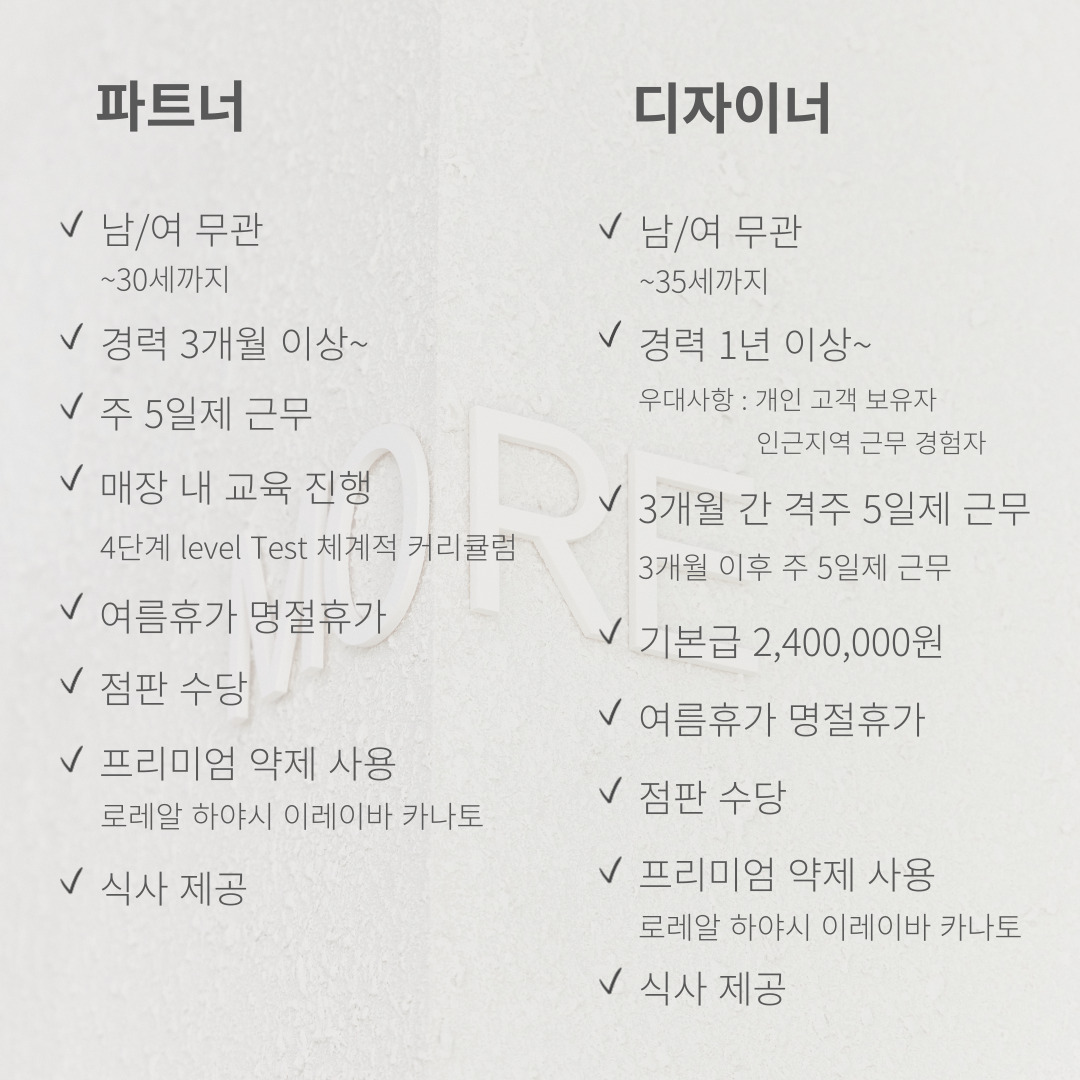 파트너

✓ 남/여 무관
~30세까지

✓ 경력 3개월 이상~

✓ 주 5일제 근무

✓ 매장 내 교육 진행
4단계 level Test 체계적 커리큘럼

✓ 여름휴가 명절휴가

✓ 점판 수당

✓ 프리미엄 약제 사용
로레알 하야시 이레이바 카나토

✓ 식사 제공

디자이너

✓ 남/여 무관
~35세까지

✓ 경력 1년 이상~
우대사항 : 개인 고객 보유자
인근지역 근무 경험자

✓ 3개월 간 격주 5일제 근무
3개월 이후 주 5일제 근무

✓ 기본급 2,400,000원

✓ 여름휴가 명절휴가

✓ 점판 수당

✓ 프리미엄 약제 사용
로레알 하야시 이레이바 카나토

✓ 식사 제공

MORE